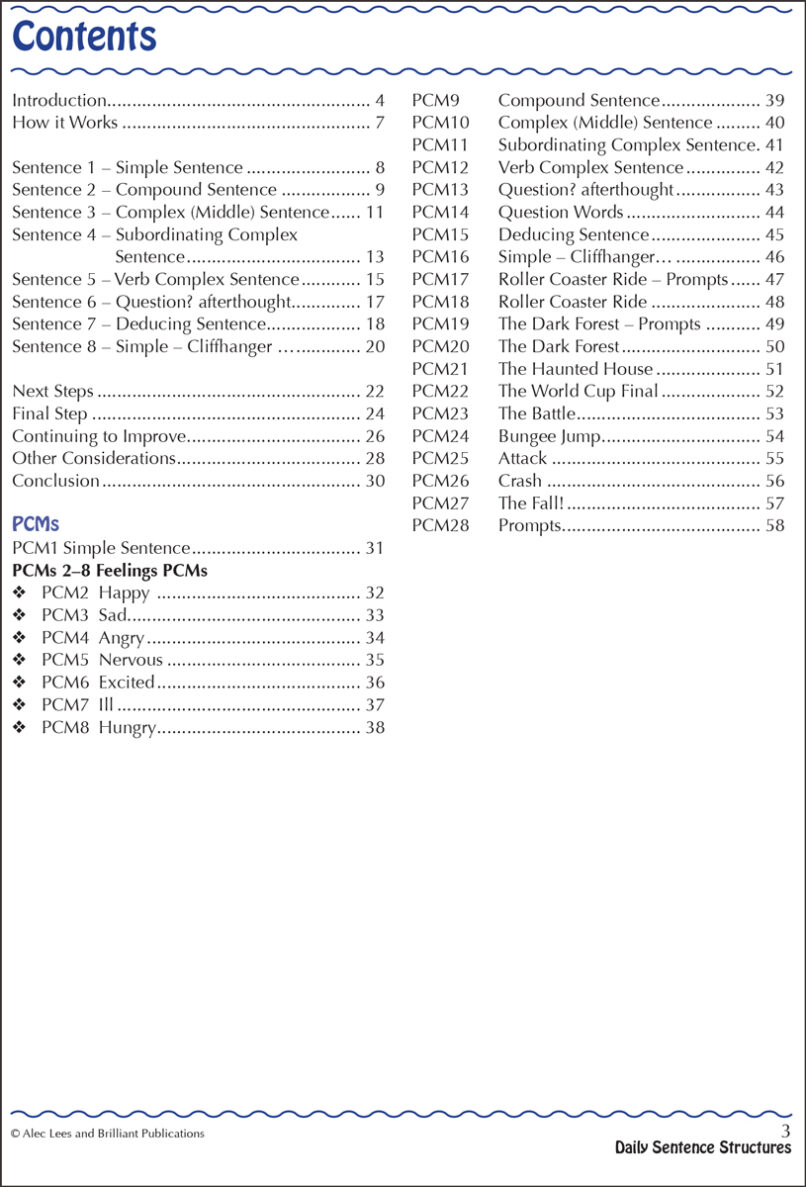 Contents

Introduction 4
How it Works 7

Sentence 1 – Simple Sentence 8
Sentence 2 – Compound Sentence 9
Sentence 3 – Complex (Middle) Sentence 11
Sentence 4 – Subordinating Complex Sentence 13
Sentence 5 – Verb Complex Sentence 15
Sentence 6 – Question? afterthought 17
Sentence 7 – Deducing Sentence 18
Sentence 8 – Simple – Cliffhanger … 20

Next Steps 22
Final Step 24
Continuing to Improve 26
Other Considerations 28
Conclusion 30

PCMs
PCM1 Simple Sentence 31
PCMs 2–8 Feelings PCMs
❖ PCM2 Happy 32
❖ PCM3 Sad 33
❖ PCM4 Angry 34
❖ PCM5 Nervous 35
❖ PCM6 Excited 36
❖ PCM7 Ill 37
❖ PCM8 Hungry 38

PCM9 Compound Sentence 39
PCM10 Complex (Middle) Sentence 40
PCM11 Subordinating Complex Sentence. 41
PCM12 Verb Complex Sentence 42
PCM13 Question? afterthought 43
PCM14 Question Words 44
PCM15 Deducing Sentence 45
PCM16 Simple – Cliffhanger… 46
PCM17 Roller Coaster Ride – Prompts 47
PCM18 Roller Coaster Ride 48
PCM19 The Dark Forest – Prompts 49
PCM20 The Dark Forest 50
PCM21 The Haunted House 51
PCM22 The World Cup Final 52
PCM23 The Battle 53
PCM24 Bungee Jump 54
PCM25 Attack 55
PCM26 Crash 56
PCM27 The Fall! 57
PCM28 Prompts 58

© Alec Lees and Brilliant Publications
3
Daily Sentence Structures